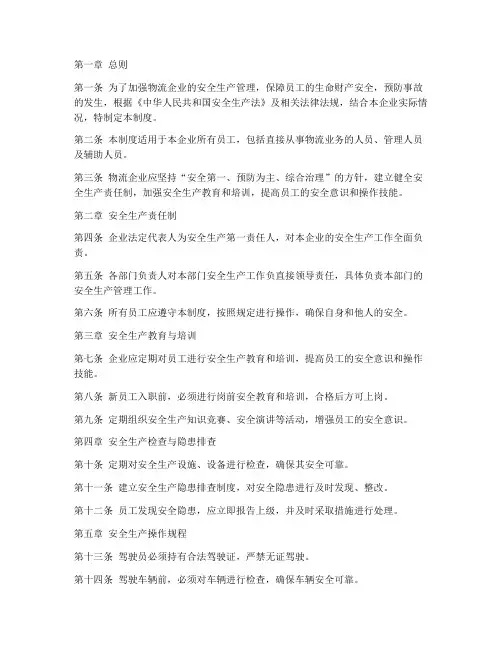 第一章 总则

第一条 为了加强物流企业的安全生产管理，保障员工的生命财产安全，预防事故的发生，根据《中华人民共和国安全生产法》及相关法律法规，结合本企业实际情况，特制定本制度。

第二条 本制度适用于本企业所有员工，包括直接从事物流业务的人员、管理人员及辅助人员。

第三条 物流企业应坚持“安全第一、预防为主、综合治理”的方针，建立健全安全生产责任制，加强安全生产教育和培训，提高员工的安全意识和操作技能。

第二章 安全生产责任制

第四条 企业法定代表人为安全生产第一责任人，对本企业的安全生产工作全面负责。

第五条 各部门负责人对本部门安全生产工作负直接领导责任，具体负责本部门的安全生产管理工作。

第六条 所有员工应遵守本制度，按照规定进行操作，确保自身和他人的安全。

第三章 安全生产教育与培训

第七条 企业应定期对员工进行安全生产教育和培训，提高员工的安全意识和操作技能。

第八条 新员工入职前，必须进行岗前安全教育和培训，合格后方可上岗。

第九条 定期组织安全生产知识竞赛、安全演讲等活动，增强员工的安全意识。

第四章 安全生产检查与隐患排查

第十条 定期对安全生产设施、设备进行检查，确保其安全可靠。

第十一条 建立安全生产隐患排查制度，对安全隐患进行及时发现、整改。

第十二条 员工发现安全隐患，应立即报告上级，并及时采取措施进行处理。

第五章 安全生产操作规程

第十三条 驾驶员必须持有合法驾驶证，严禁无证驾驶。

第十四条 驾驶车辆前，必须对车辆进行检查，确保车辆安全可靠。